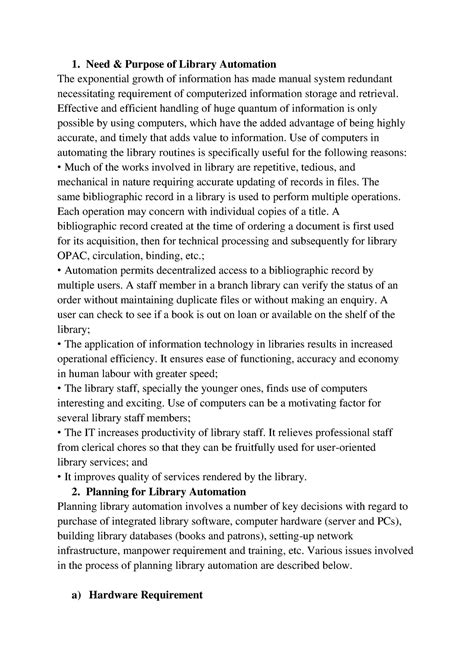 1. Need & Purpose of Library Automation

The exponential growth of information has made manual system redundant necessitating requirement of computerized information storage and retrieval. Effective and efficient handling of huge quantum of information is only possible by using computers, which have the added advantage of being highly accurate, and timely that adds value to information. Use of computers in automating the library routines is specifically useful for the following reasons:

• Much of the works involved in library are repetitive, tedious, and mechanical in nature requiring accurate updating of records in files. The same bibliographic record in a library is used to perform multiple operations. Each operation may concern with individual copies of a title. A bibliographic record created at the time of ordering a document is first used for its acquisition, then for technical processing and subsequently for library OPAC, circulation, binding, etc.;

• Automation permits decentralized access to a bibliographic record by multiple users. A staff member in a branch library can verify the status of an order without maintaining duplicate files or without making an enquiry. A user can check to see if a book is out on loan or available on the shelf of the library;

• The application of information technology in libraries results in increased operational efficiency. It ensures ease of functioning, accuracy and economy in human labour with greater speed;

• The library staff, specially the younger ones, finds use of computers interesting and exciting. Use of computers can be a motivating factor for several library staff members;

• The IT increases productivity of library staff. It relieves professional staff from clerical chores so that they can be fruitfully used for user-oriented library services; and

• It improves quality of services rendered by the library.

2. Planning for Library Automation

Planning library automation involves a number of key decisions with regard to purchase of integrated library software, computer hardware (server and PCs), building library databases (books and patrons), setting-up network infrastructure, manpower requirement and training, etc. Various issues involved in the process of planning library automation are described below.

a) Hardware Requirement